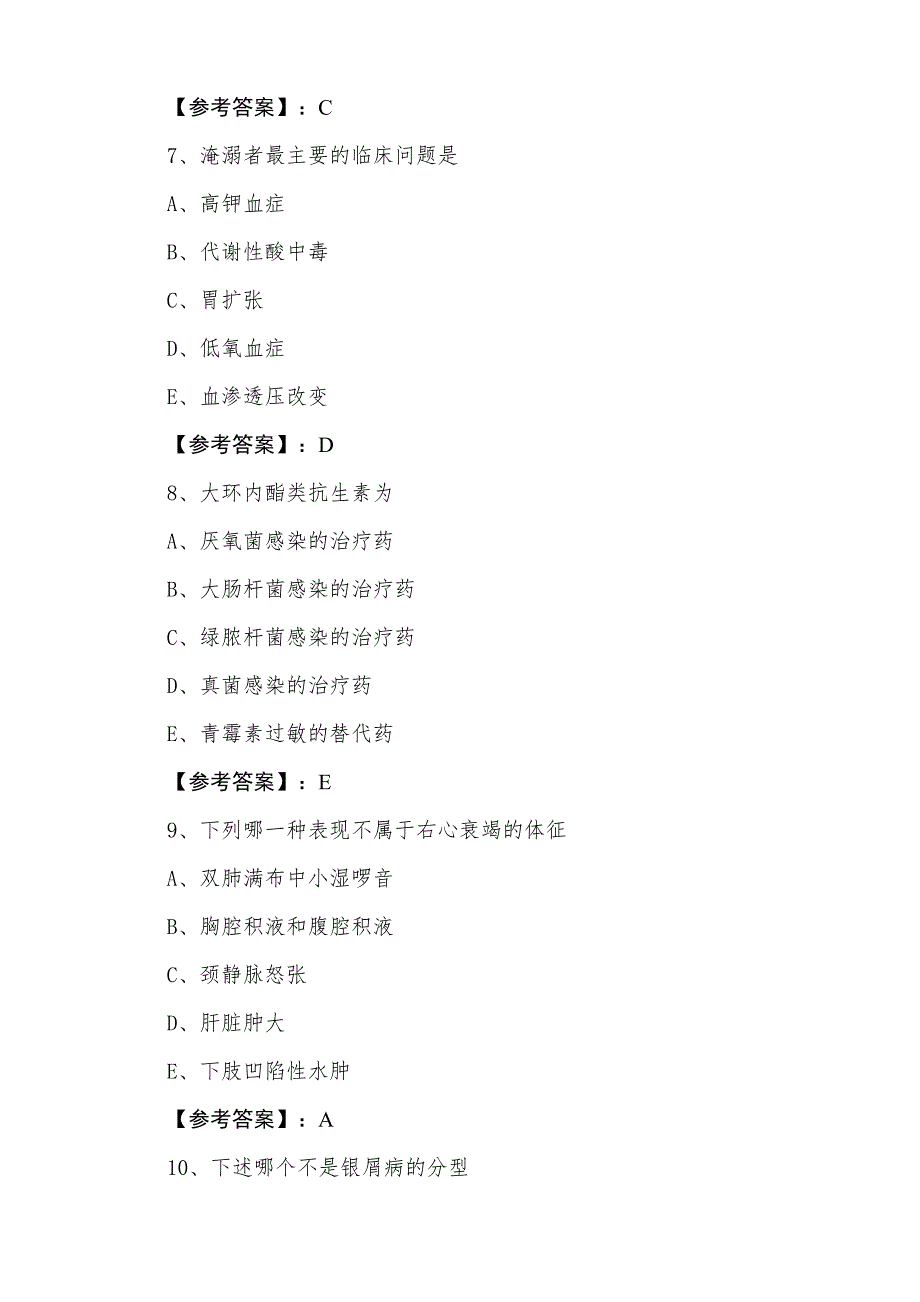 【参考答案】：C

7、淹溺者最主要的临床问题是

A、高钾血症

B、代谢性酸中毒

C、胃扩张

D、低氧血症

E、血渗透压改变

【参考答案】：D

8、大环内酯类抗生素为

A、厌氧菌感染的治疗药

B、大肠杆菌感染的治疗药

C、绿脓杆菌感染的治疗药

D、真菌感染的治疗药

E、青霉素过敏的替代药

【参考答案】：E

9、下列哪一种表现不属于右心衰竭的体征

A、双肺满布中小湿啰音

B、胸腔积液和腹腔积液

C、颈静脉怒张

D、肝脏肿大

E、下肢凹陷性水肿

【参考答案】：A

10、下述哪个不是银屑病的分型